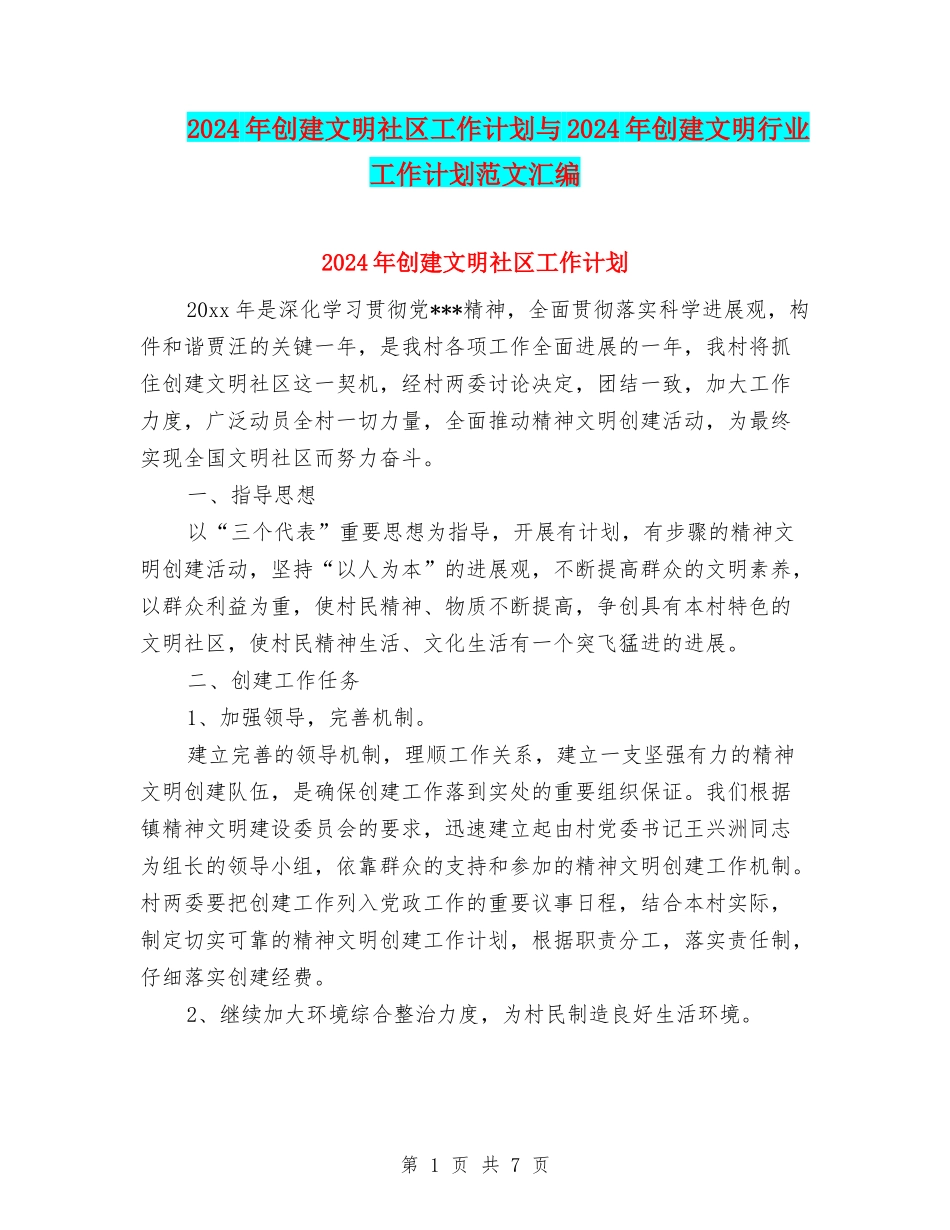 2024年创建文明社区工作计划与2024年创建文明行业工作计划范文汇编

2024年创建文明社区工作计划

20xx年是深化学习贯彻党***精神，全面贯彻落实科学进展观，构件和谐贾汪的关键一年，是我村各项工作全面进展的一年，我村将抓住创建文明社区这一契机，经村两委讨论决定，团结一致，加大工作力度，广泛动员全村一切力量，全面推动精神文明创建活动，为最终实现全国文明社区而努力奋斗。

一、指导思想

以“三个代表”重要思想为指导，开展有计划，有步骤的精神文明创建活动，坚持“以人为本”的进展观，不断提高群众的文明素养，以群众利益为重，使村民精神、物质不断提高，争创具有本村特色的文明社区，使村民精神生活、文化生活有一个突飞猛进的进展。

二、创建工作任务

1、加强领导，完善机制。

建立完善的领导机制，理顺工作关系，建立一支坚强有力的精神文明创建队伍，是确保创建工作落到实处的重要组织保证。我们根据镇精神文明建设委员会的要求，迅速建立起由村党委书记王兴洲同志为组长的领导小组，依靠群众的支持和参加的精神文明创建工作机制。村两委要把创建工作列入党政工作的重要议事日程，结合本村实际，制定切实可靠的精神文明创建工作计划，根据职责分工，落实责任制，仔细落实创建经费。

2、继续加大环境综合整治力度，为村民制造良好生活环境。

第 1 页 共 7 页